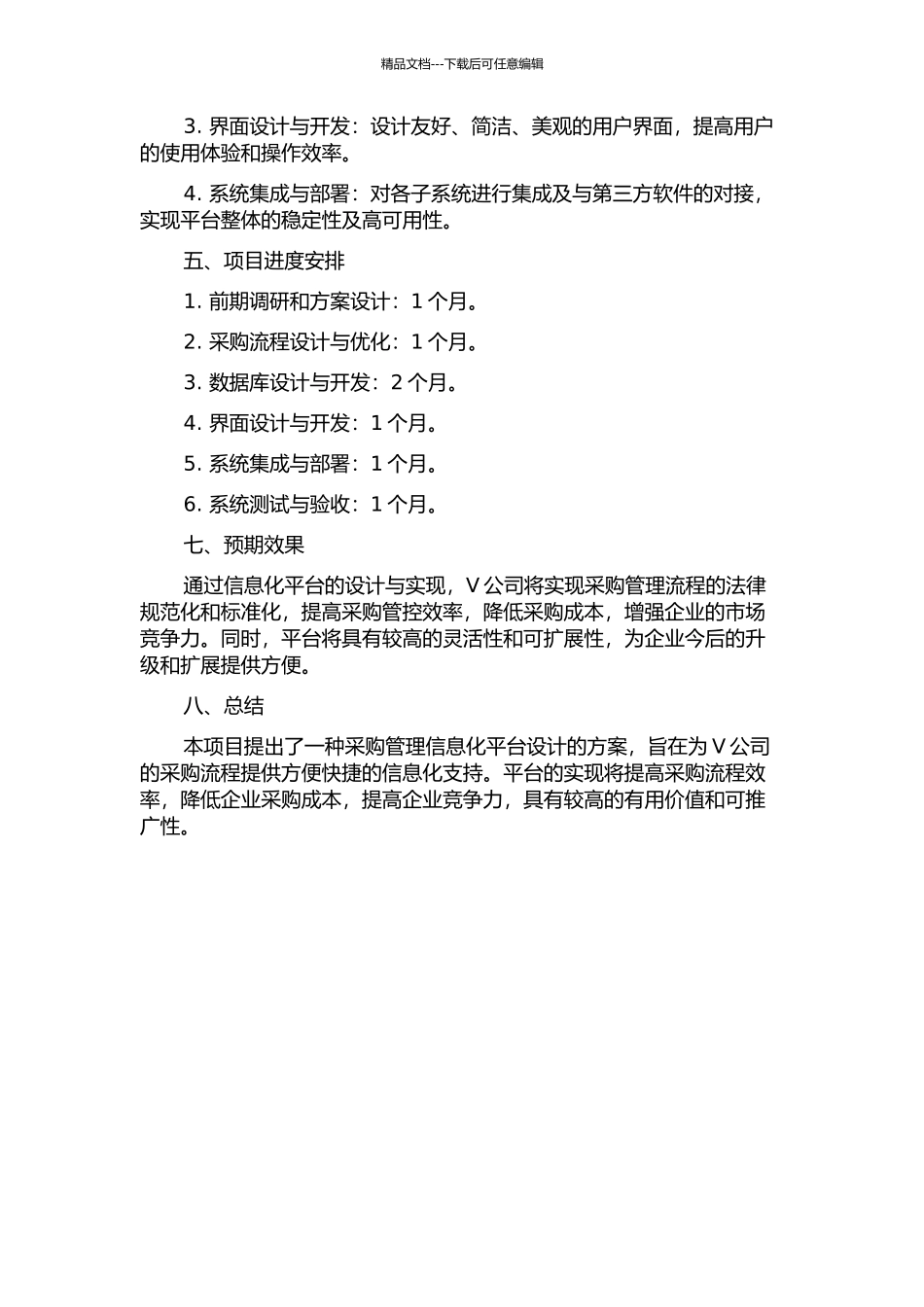 精品文档---下载后可任意编辑

3. 界面设计与开发：设计友好、简洁、美观的用户界面，提高用户的使用体验和操作效率。

4. 系统集成与部署：对各子系统进行集成及与第三方软件的对接，实现平台整体的稳定性及高可用性。

五、项目进度安排

1. 前期调研和方案设计：1 个月。

2. 采购流程设计与优化：1 个月。

3. 数据库设计与开发：2 个月。

4. 界面设计与开发：1 个月。

5. 系统集成与部署：1 个月。

6. 系统测试与验收：1 个月。

七、预期效果

通过信息化平台的设计与实现，V 公司将实现采购管理流程的法律规范化和标准化，提高采购管控效率，降低采购成本，增强企业的市场竞争力。同时，平台将具有较高的灵活性和可扩展性，为企业今后的升级和扩展提供方便。

八、总结

本项目提出了一种采购管理信息化平台设计的方案，旨在为 V 公司的采购流程提供方便快捷的信息化支持。平台的实现将提高采购流程效率，降低企业采购成本，提高企业竞争力，具有较高的有用价值和可推广性。